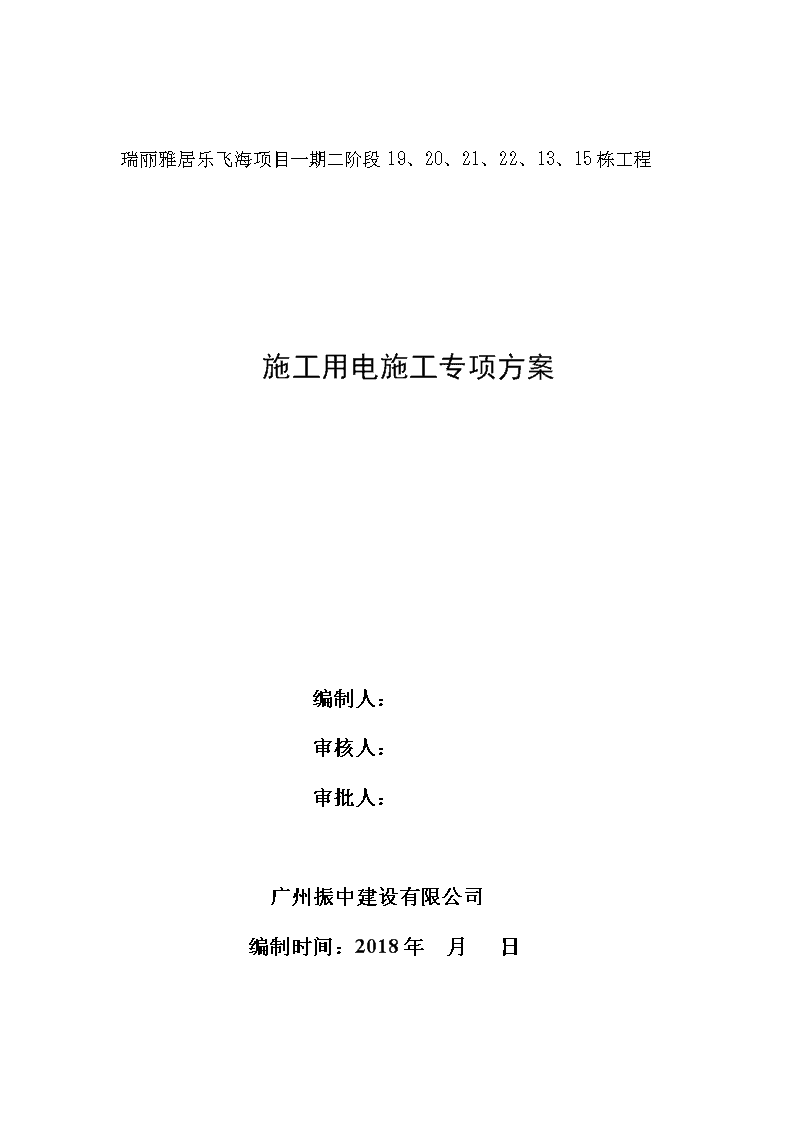 瑞丽雅居乐飞海项目一期二阶段 19、20、21、22、13、15 栋工程

施工用电施工专项方案

编制人：

审核人：

审批人：

广州振中建设有限公司

编制时间：2018 年　月　日